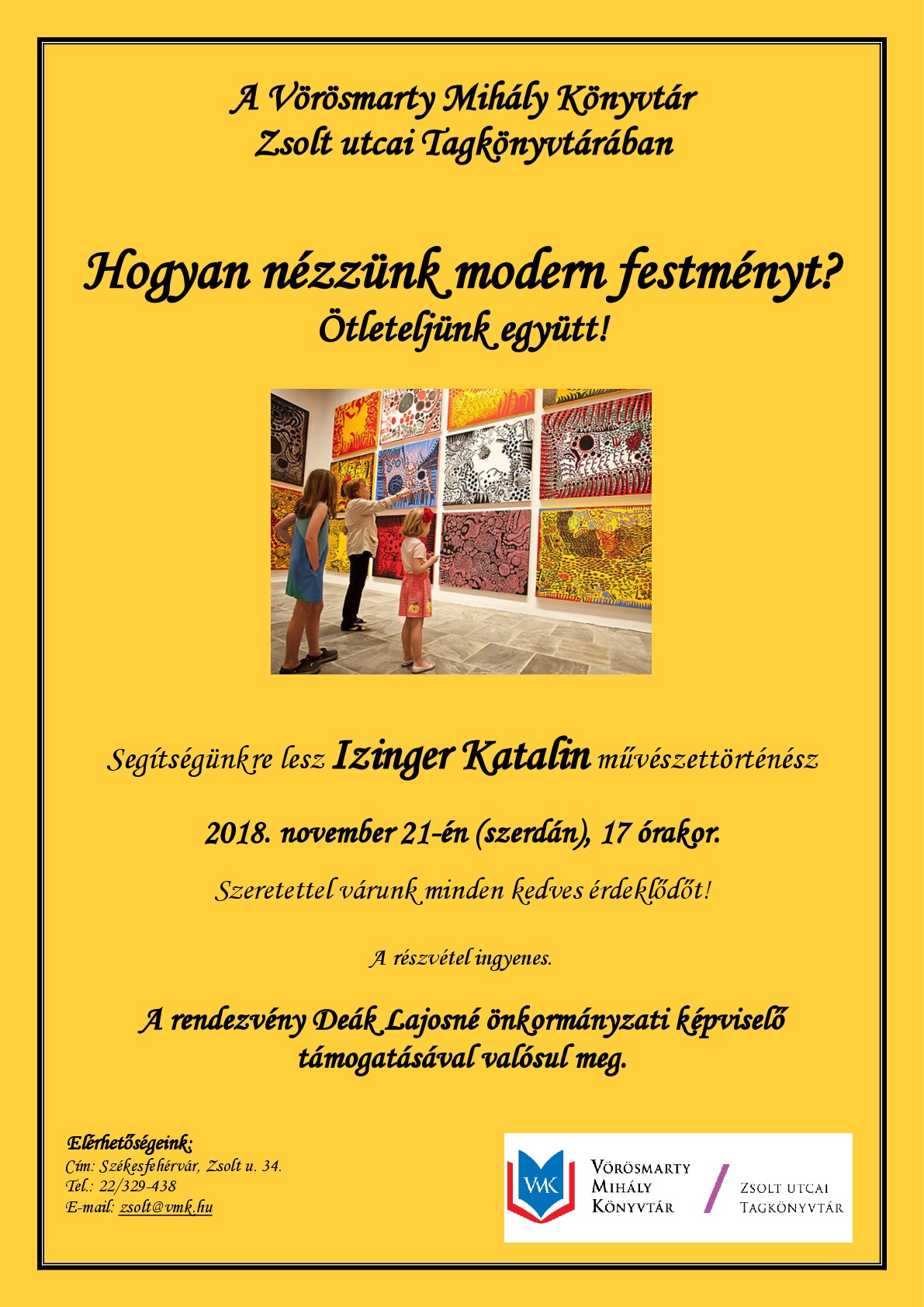 A Vörösmarty Mihály Könyvtár
Zsolt utcai Tagkönyvtárában

Hogyan nézzünk modern festményt?
Ötleteljünk együtt!

Segítségünkre lesz Izinger Katalin művészettörténész

2018. november 21-én (szerdán), 17 órakor.

Szeretettel várunk minden kedves érdeklődőt!

A részvétel ingyenes.

A rendezvény Deák Lajosné önkormányzati képviselő támogatásával valósul meg.

Elérhetőségeink:
Cím: Székesfehérvár, Zsolt u. 34.
Tel.: 22/329-438
E-mail: zsolt@vmk.hu

VMK
Vörösmarty Mihály Könyvtár
Zsolt utcai Tagkönyvtár